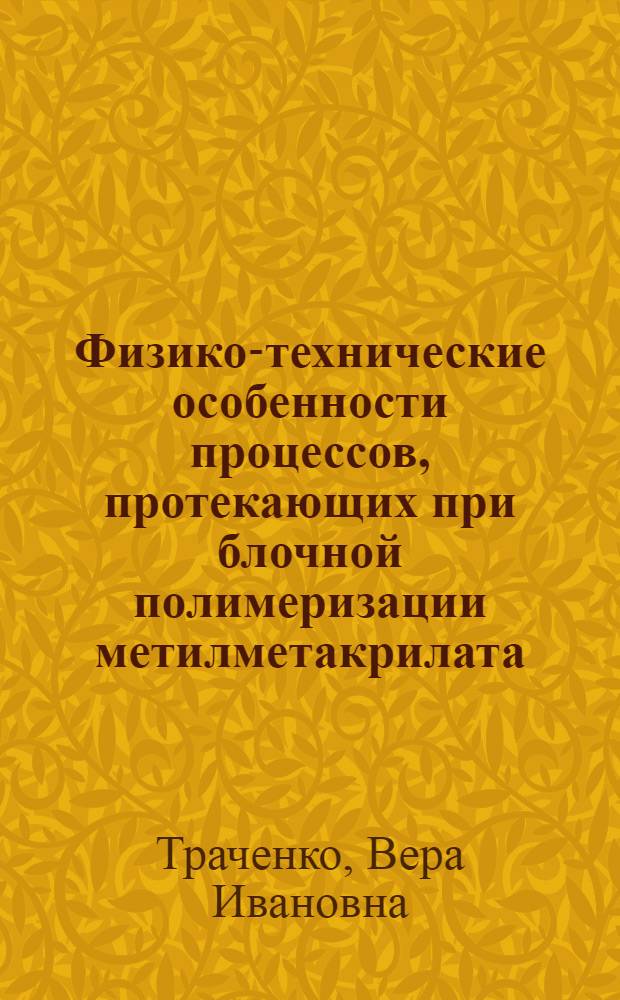 Физико-технические особенности процессов, протекающих при блочной полимеризации метилметакрилата

Траченко, Вера Ивановна